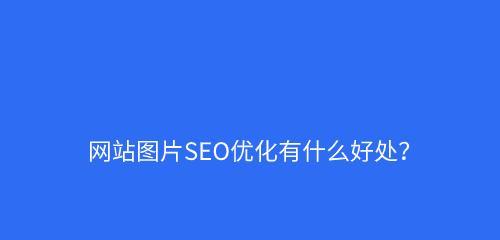 网站图片SEO优化有什么好处？